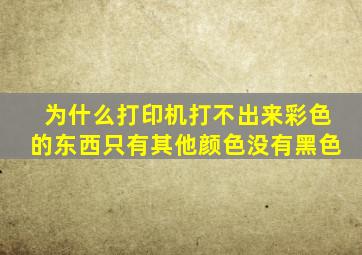 为什么打印机打不出来彩色的东西只有其他颜色没有黑色